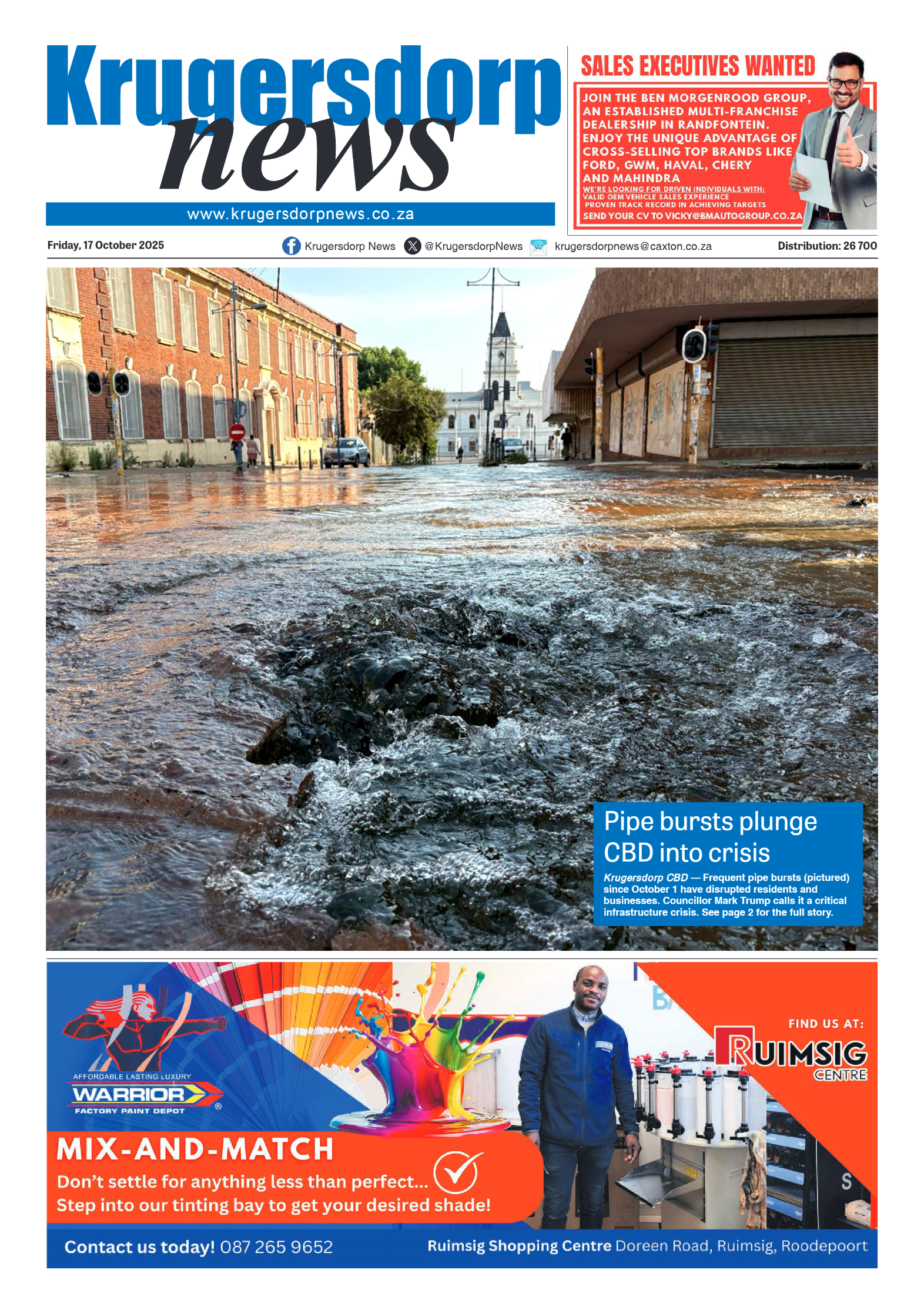 Krugersdorp news

www.krugersdorpnews.co.za

SALES EXECUTIVES WANTED

JOIN THE BEN MORGENROOD GROUP, AN ESTABLISHED MULTI-FRANCHISE DEALERSHIP IN RANDFONTEIN. ENJOY THE UNIQUE ADVANTAGE OF CROSS-SELLING TOP BRANDS LIKE FORD, GWM, HAVAL, CHERY AND MAHINDRA

WE'RE LOOKING FOR DRIVEN INDIVIDUALS WITH:
VALID OEM VEHICLE SALES EXPERIENCE
PROVEN TRACK RECORD IN ACHIEVING TARGETS
SEND YOUR CV TO VICKY@BMAUTOGROUP.CO.ZA

Friday, 17 October 2025 Krugersdorp News @KrugersdorpNews krugersdorpnews@caxton.co.za Distribution: 26 700

Pipe bursts plunge CBD into crisis

Krugersdorp CBD — Frequent pipe bursts (pictured) since October 1 have disrupted residents and businesses. Councillor Mark Trump calls it a critical infrastructure crisis. See page 2 for the full story.

AFFORDABLE LASTING LUXURY
WARRIOR
FACTORY PAINT DEPOT

FIND US AT:
RUIMSIG CENTRE

MIX-AND-MATCH
Don't settle for anything less than perfect...
Step into our tinting bay to get your desired shade!

Contact us today! 087 265 9652
Ruimsig Shopping Centre Doreen Road, Ruimsig, Roodepoort